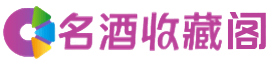 名酒收藏阁